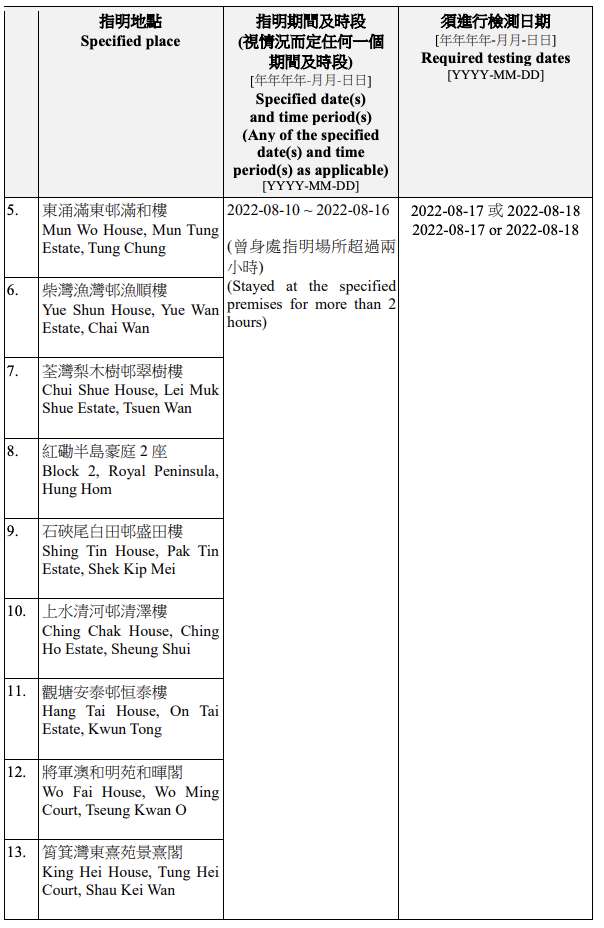 |  | 指明地點 Specified place | 指明期間及時段 (視情況而定任何一個期間及時段) [年年年年-月月-日日] Specified date(s) and time period(s) (Any of the specified date(s) and time period(s) as applicable) [YYYY-MM-DD] | 須進行檢測日期 [年年年年-月月-日日] Required testing dates [YYYY-MM-DD] |
|---|---|---|---|
| 5. | 東涌滿東邨滿和樓 Mun Wo House, Mun Tung Estate, Tung Chung | 2022-08-10 ~ 2022-08-16 (曾身處指明場所超過兩小時) (Stayed at the specified premises for more than 2 hours) | 2022-08-17 或 2022-08-18 2022-08-17 or 2022-08-18 |
| 6. | 柴灣漁灣邨漁順樓 Yue Shun House, Yue Wan Estate, Chai Wan | | |
| 7. | 荃灣梨木樹邨翠樹樓 Chui Shue House, Lei Muk Shue Estate, Tsuen Wan | | |
| 8. | 紅磡半島豪庭 2 座 Block 2, Royal Peninsula, Hung Hom | | |
| 9. | 石硤尾白田邨盛田樓 Shing Tin House, Pak Tin Estate, Shek Kip Mei | | |
| 10. | 上水清河邨清澤樓 Ching Chak House, Ching Ho Estate, Sheung Shui | | |
| 11. | 觀塘安泰邨恒泰樓 Hang Tai House, On Tai Estate, Kwun Tong | | |
| 12. | 將軍澳和明苑和暉閣 Wo Fai House, Wo Ming Court, Tseung Kwan O | | |
| 13. | 筲箕灣東熹苑景熹閣 King Hei House, Tung Hei Court, Shau Kei Wan | | |